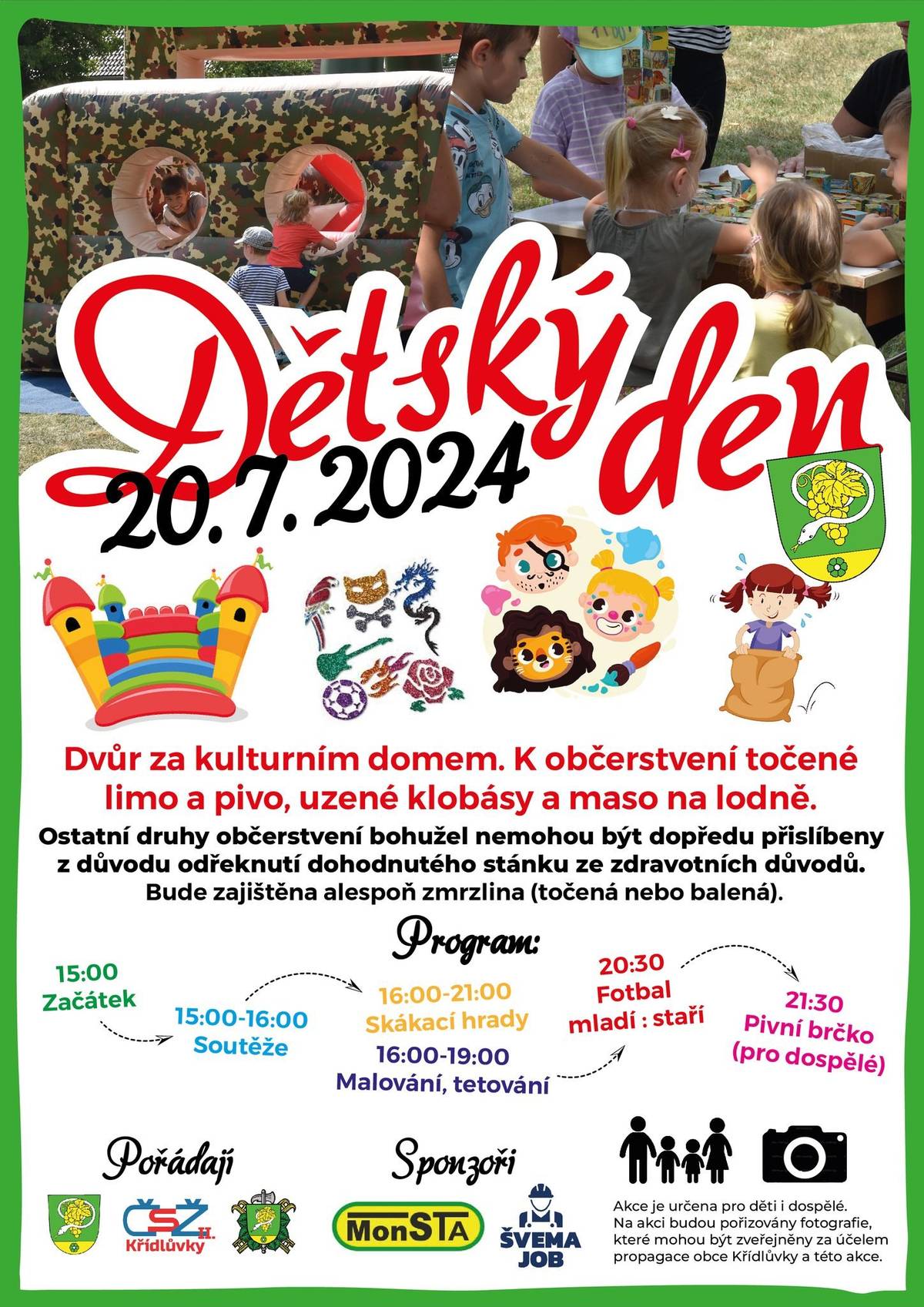 Dětský den
20.7.2024

Dvůr za kulturním domem. K občerstvení točené limo a pivo, uzené klobásy a maso na lodně.
Ostatní druhy občerstvení bohužel nemohou být dopředu přislíbeny z důvodu odřeknutí dohodnutého stánku ze zdravotních důvodů. Bude zajištěna alespoň zmrzlina (točená nebo balená).

Program:

15:00
Začátek

15:00-16:00
Soutěže

16:00-21:00
Skákací hrady

16:00-19:00
Malování, tetování

20:30
Fotbal
mladí : staří

21:30
Pivní brčko
(pro dospělé)

Pořádají

ČSŽ H. Křídlůvky

Sponzoři

MonSTA

ŠVEMA JOB

Akce je určena pro děti i dospělé. Na akci budou pořizovány fotografie, které mohou být zveřejněny za účelem propagace obce Křídlůvky a této akce.